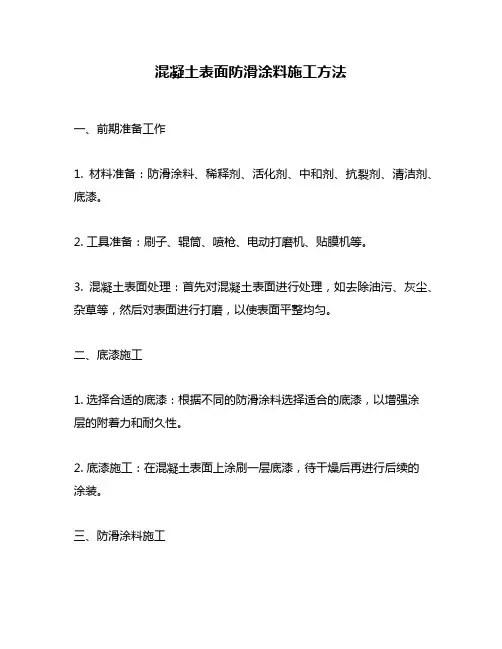 混凝土表面防滑涂料施工方法

一、前期准备工作

1. 材料准备：防滑涂料、稀释剂、活化剂、中和剂、抗裂剂、清洁剂、底漆。

2. 工具准备：刷子、辊筒、喷枪、电动打磨机、贴膜机等。

3. 混凝土表面处理：首先对混凝土表面进行处理，如去除油污、灰尘、杂草等，然后对表面进行打磨，以使表面平整均匀。

二、底漆施工

1. 选择合适的底漆：根据不同的防滑涂料选择适合的底漆，以增强涂层的附着力和耐久性。

2. 底漆施工：在混凝土表面上涂刷一层底漆，待干燥后再进行后续的涂装。

三、防滑涂料施工